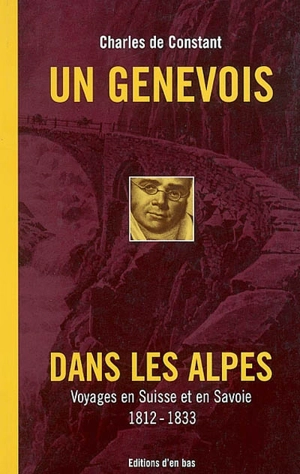 Charles de Constant

UN GENEVOIS

DANS LES ALPES

Voyages en Suisse et en Savoie
1812 - 1833

Editions d'en bas